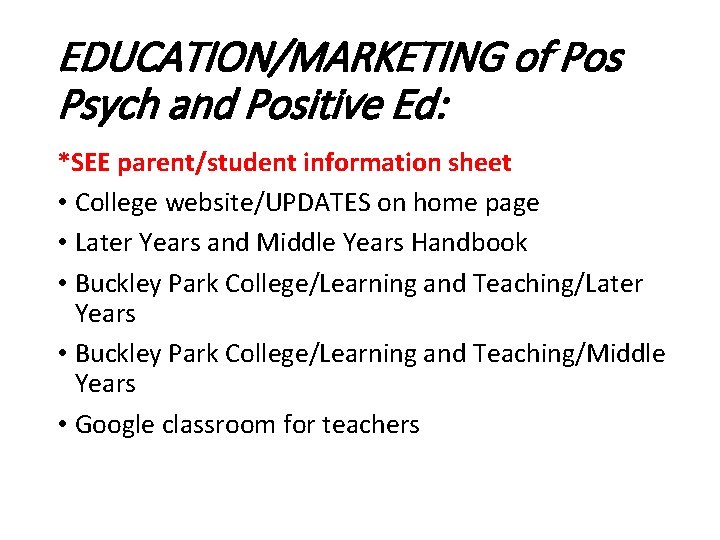 EDUCATION/MARKETING of Pos Psych and Positive Ed:

*SEE parent/student information sheet

• College website/UPDATES on home page
• Later Years and Middle Years Handbook
• Buckley Park College/Learning and Teaching/Later Years
• Buckley Park College/Learning and Teaching/Middle Years
• Google classroom for teachers